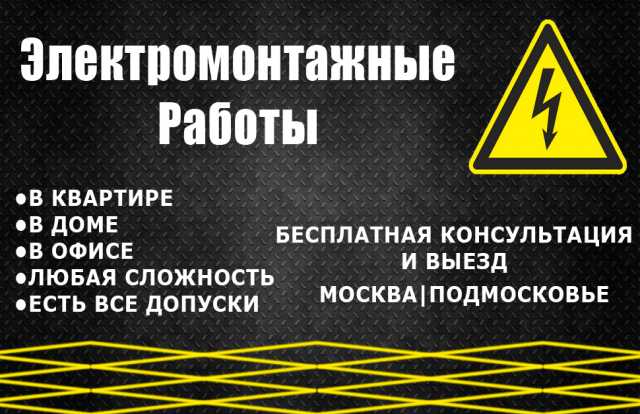 Электромонтажные Работы

•В КВАРТИРЕ
•В ДОМЕ
•В ОФИСЕ
•ЛЮБАЯ СЛОЖНОСТЬ
•ЕСТЬ ВСЕ ДОПУСКИ

БЕСПЛАТНАЯ КОНСУЛЬТАЦИЯ И ВЫЕЗД

МОСКВА|ПОДМОСКОВЬЕ